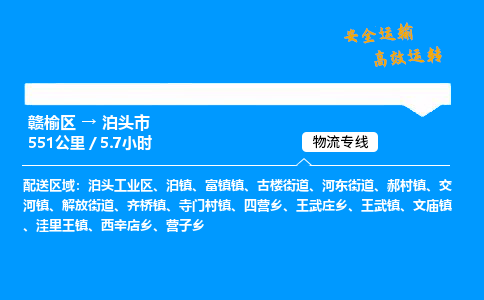 安全运输
高效运转

赣榆区 → 泊头市
551公里 / 5.7小时

物流专线

配送区域：泊头工业区、泊镇、富镇镇、古楼街道、河东街道、郝村镇、交河镇、解放街道、齐桥镇、寺门村镇、四营乡、王武庄乡、王武镇、文庙镇、洼里王镇、西辛店乡、营子乡